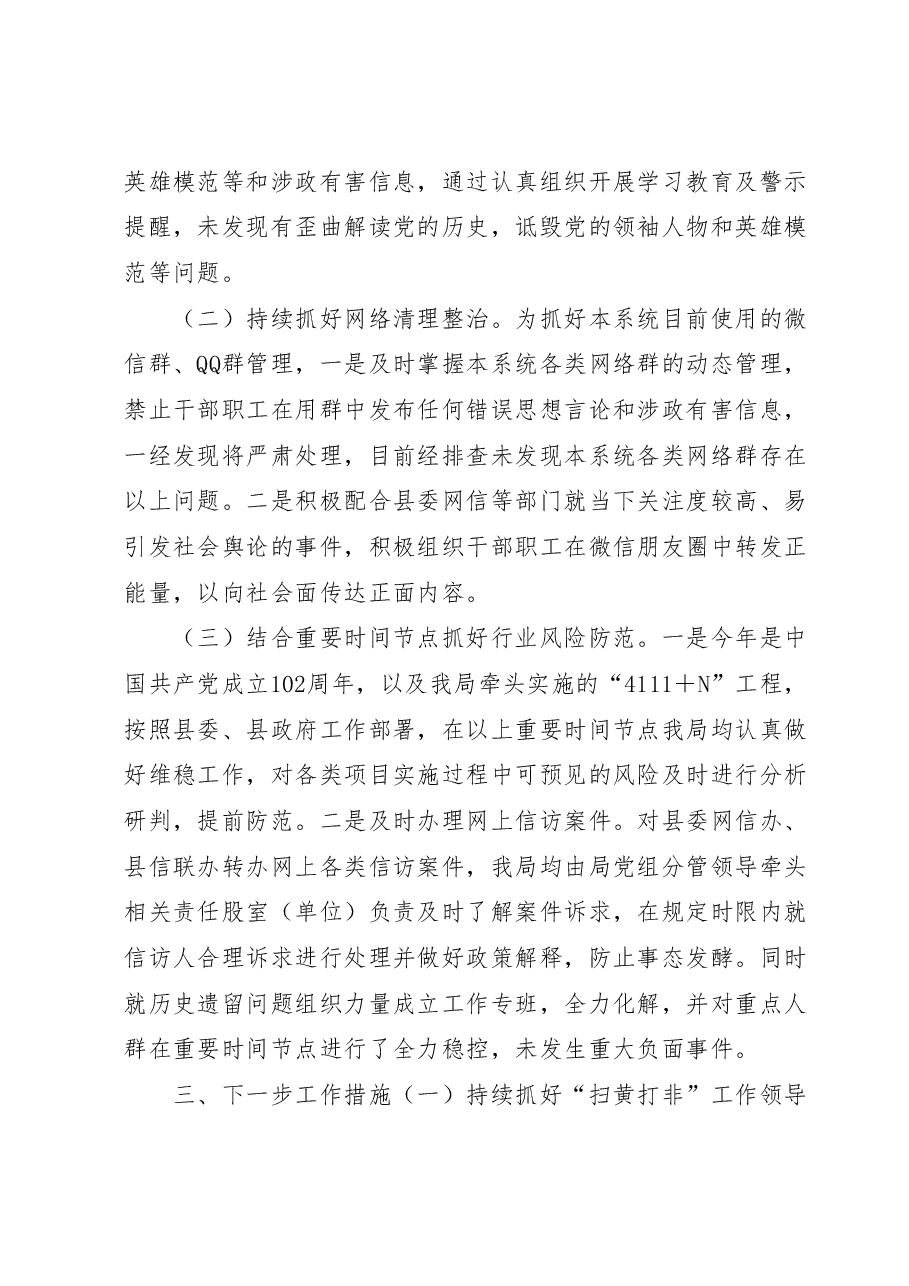 英雄模范等和涉政有害信息，通过认真组织开展学习教育及警示提醒，未发现有歪曲解读党的历史，诋毁党的领袖人物和英雄模范等问题。

（二）持续抓好网络清理整治。为抓好本系统目前使用的微信群、QQ群管理，一是及时掌握本系统各类网络群的动态管理，禁止干部职工在用群中发布任何错误思想言论和涉政有害信息，一经发现将严肃处理，目前经排查未发现本系统各类网络群存在以上问题。二是积极配合县委网信等部门就当下关注度较高、易引发社会舆论的事件，积极组织干部职工在微信朋友圈中转发正能量，以向社会面传达正面内容。

（三）结合重要时间节点抓好行业风险防范。一是今年是中国共产党成立102周年，以及我局牵头实施的“4111＋N”工程，按照县委、县政府工作部署，在以上重要时间节点我局均认真做好维稳工作，对各类项目实施过程中可预见的风险及时进行分析研判，提前防范。二是及时办理网上信访案件。对县委网信办、县信联办转办网上各类信访案件，我局均由局党组分管领导牵头相关责任股室（单位）负责及时了解案件诉求，在规定时限内就信访人合理诉求进行处理并做好政策解释，防止事态发酵。同时就历史遗留问题组织力量成立工作专班，全力化解，并对重点人群在重要时间节点进行了全力稳控，未发生重大负面事件。

三、下一步工作措施（一）持续抓好“扫黄打非”工作领导